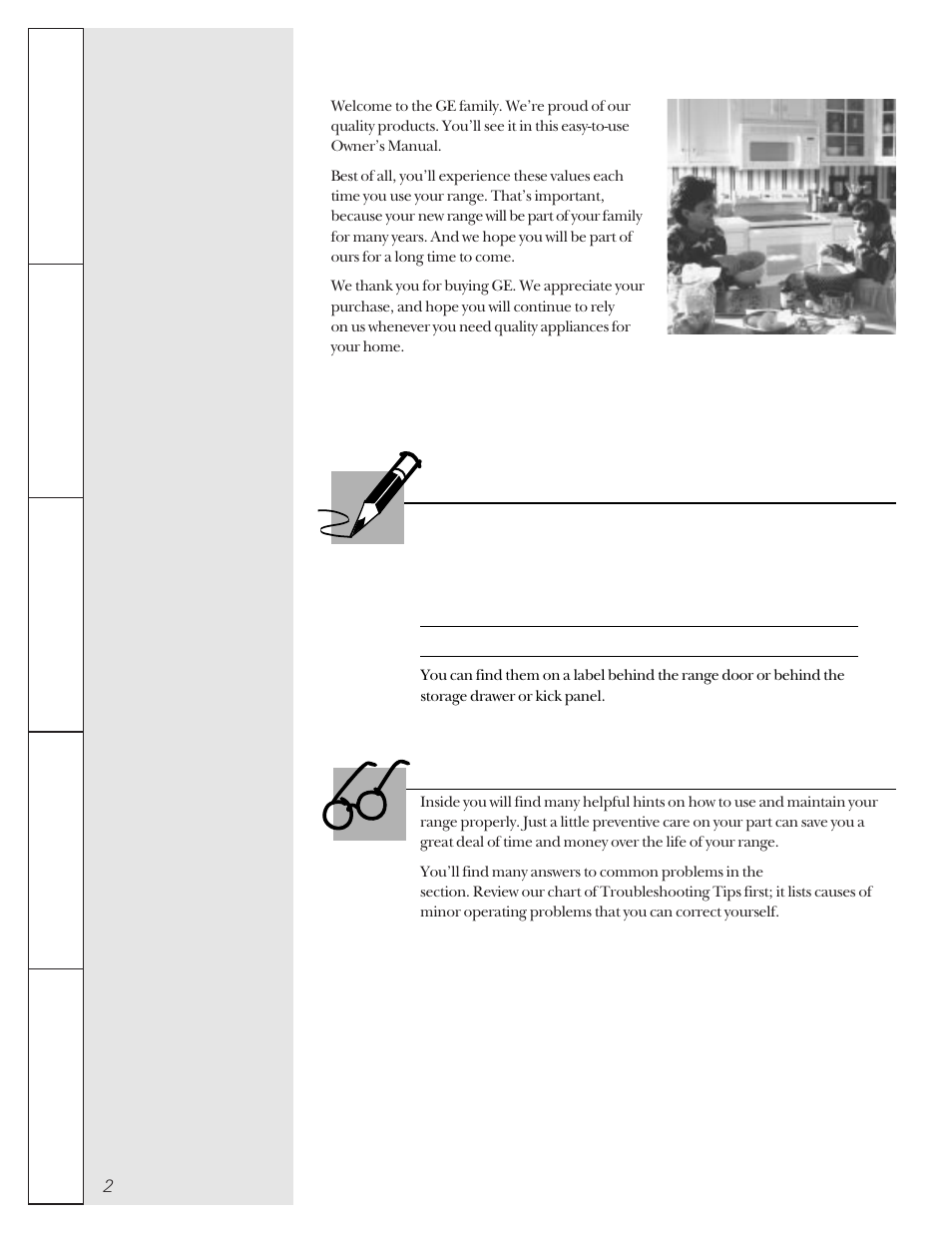 Welcome to the GE family. We're proud of our quality products. You'll see it in this easy-to-use Owner's Manual.

Best of all, you'll experience these values each time you use your range. That's important, because your new range will be part of your family for many years. And we hope you will be part of ours for a long time to come.

We thank you for buying GE. We appreciate your purchase, and hope you will continue to rely on us whenever you need quality appliances for your home.

You can find them on a label behind the range door or behind the storage drawer or kick panel.

Inside you will find many helpful hints on how to use and maintain your range properly. Just a little preventive care on your part can save you a great deal of time and money over the life of your range.

You'll find many answers to common problems in the section. Review our chart of Troubleshooting Tips first; it lists causes of minor operating problems that you can correct yourself.

2